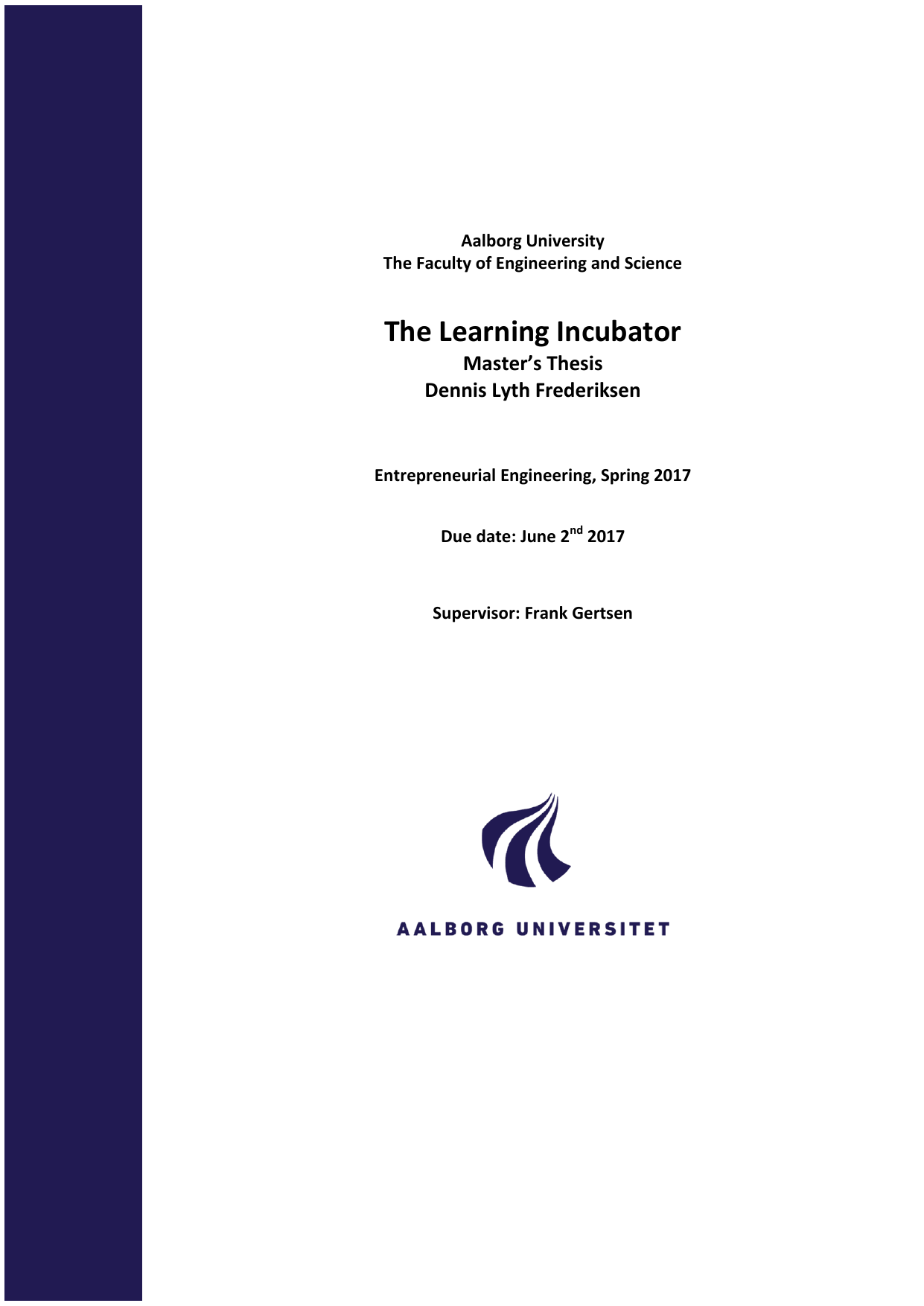 Aalborg University
The Faculty of Engineering and Science

The Learning Incubator
Master's Thesis
Dennis Lyth Frederiksen

Entrepreneurial Engineering, Spring 2017

Due date: June 2$^{nd}$ 2017

Supervisor: Frank Gertsen

AALBORG UNIVERSITET